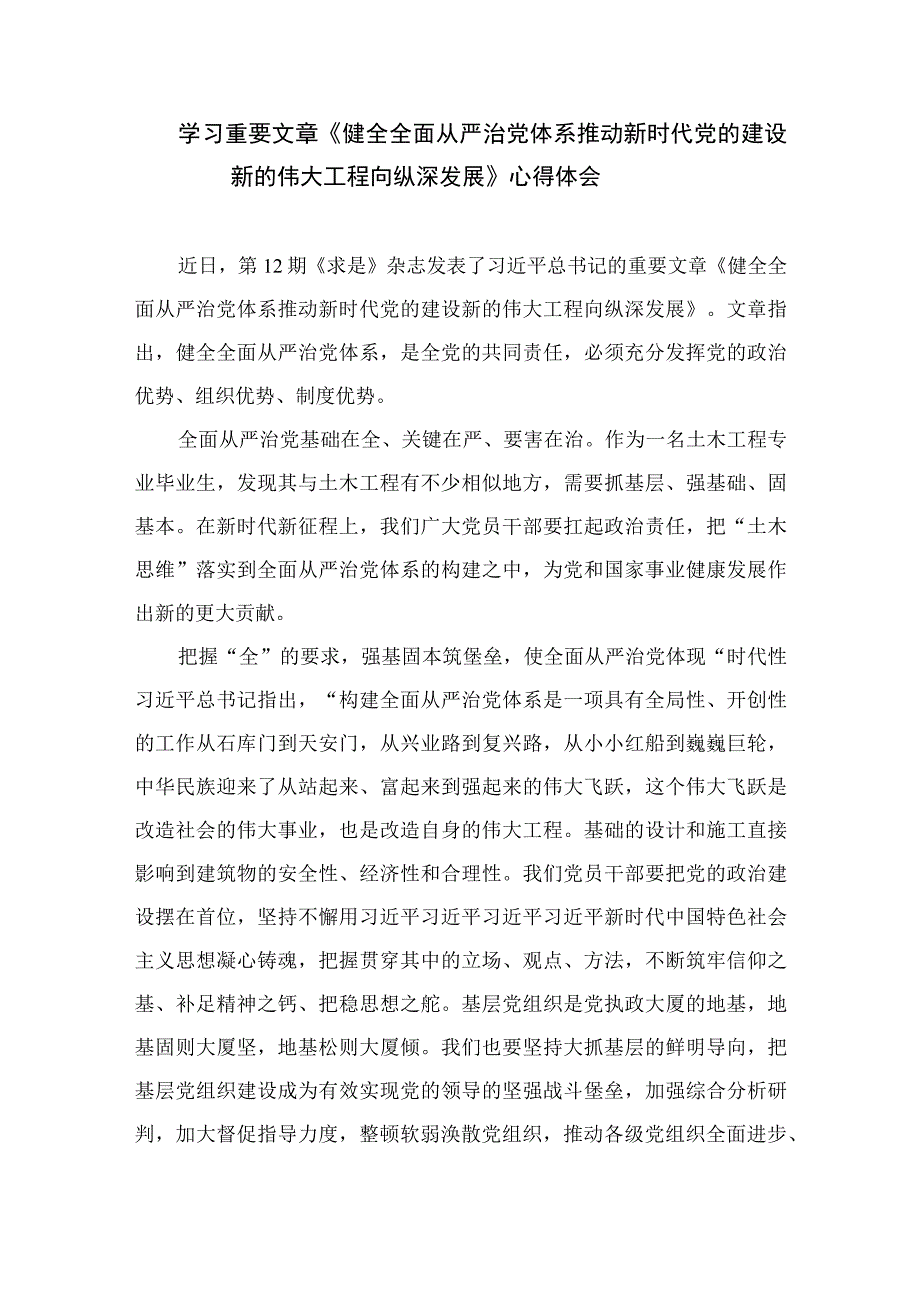 学习重要文章《健全全面从严治党体系推动新时代党的建设新的伟大工程向纵深发展》心得体会

近日，第12期《求是》杂志发表了习近平总书记的重要文章《健全全面从严治党体系推动新时代党的建设新的伟大工程向纵深发展》。文章指出，健全全面从严治党体系，是全党的共同责任，必须充分发挥党的政治优势、组织优势、制度优势。

全面从严治党基础在全、关键在严、要害在治。作为一名土木工程专业毕业生，发现其与土木工程有不少相似地方，需要抓基层、强基础、固基本。在新时代新征程上，我们广大党员干部要扛起政治责任，把“土木思维”落实到全面从严治党体系的构建之中，为党和国家事业健康发展作出新的更大贡献。

把握“全”的要求，强基固本筑堡垒，使全面从严治党体现“时代性习近平总书记指出，“构建全面从严治党体系是一项具有全局性、开创性的工作从石库门到天安门，从兴业路到复兴路，从小小红船到巍巍巨轮，中华民族迎来了从站起来、富起来到强起来的伟大飞跃，这个伟大飞跃是改造社会的伟大事业，也是改造自身的伟大工程。基础的设计和施工直接影响到建筑物的安全性、经济性和合理性。我们党员干部要把党的政治建设摆在首位，坚持不懈用习近平习近平习近平习近平新时代中国特色社会主义思想凝心铸魂，把握贯穿其中的立场、观点、方法，不断筑牢信仰之基、补足精神之钙、把稳思想之舵。基层党组织是党执政大厦的地基，地基固则大厦坚，地基松则大厦倾。我们也要坚持大抓基层的鲜明导向，把基层党组织建设成为有效实现党的领导的坚强战斗堡垒，加强综合分析研判，加大督促指导力度，整顿软弱涣散党组织，推动各级党组织全面进步、